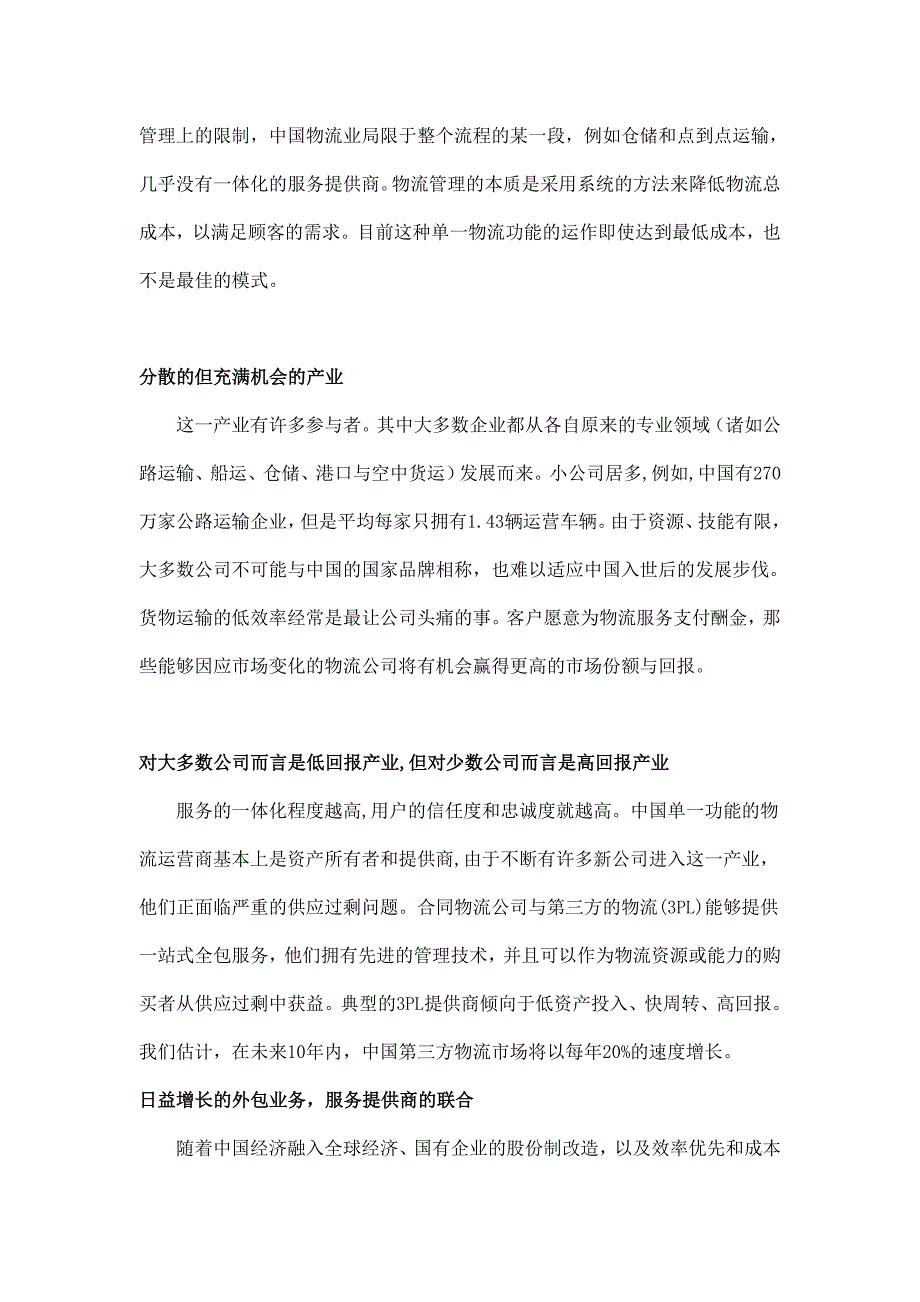 管理上的限制，中国物流业局限于整个流程的某一段，例如仓储和点到点运输，几乎没有一体化的服务提供商。物流管理的本质是采用系统的方法来降低物流总成本，以满足顾客的需求。目前这种单一物流功能的运作即使达到最低成本，也不是最佳的模式。

分散的但充满机会的产业

这一产业有许多参与者。其中大多数企业都从各自原来的专业领域（诸如公路运输、船运、仓储、港口与空中货运）发展而来。小公司居多，例如，中国有270万家公路运输企业，但是平均每家只拥有1.43辆运营车辆。由于资源、技能有限，大多数公司不可能与中国的国家品牌相称，也难以适应中国入世后的发展步伐。货物运输的低效率经常是最让公司头痛的事。客户愿意为物流服务支付酬金，那些能够因应市场变化的物流公司将有机会赢得更高的市场份额与回报。

对大多数公司而言是低回报产业，但对少数公司而言是高回报产业

服务的一体化程度越高，用户的信任度和忠诚度就越高。中国单一功能的物流运营商基本上是资产所有者和提供商，由于不断有许多新公司进入这一产业，他们正面临严重的供应过剩问题。合同物流公司与第三方的物流（3PL）能够提供一站式全包服务，他们拥有先进的管理技术，并且可以作为物流资源或能力的购买者从供应过剩中获益。典型的3PL提供商倾向于低资产投入、快周转、高回报。我们估计，在未来10年内，中国第三方物流市场将以每年20%的速度增长。

日益增长的外包业务，服务提供商的联合

随着中国经济融入全球经济、国有企业的股份制改造，以及效率优先和成本